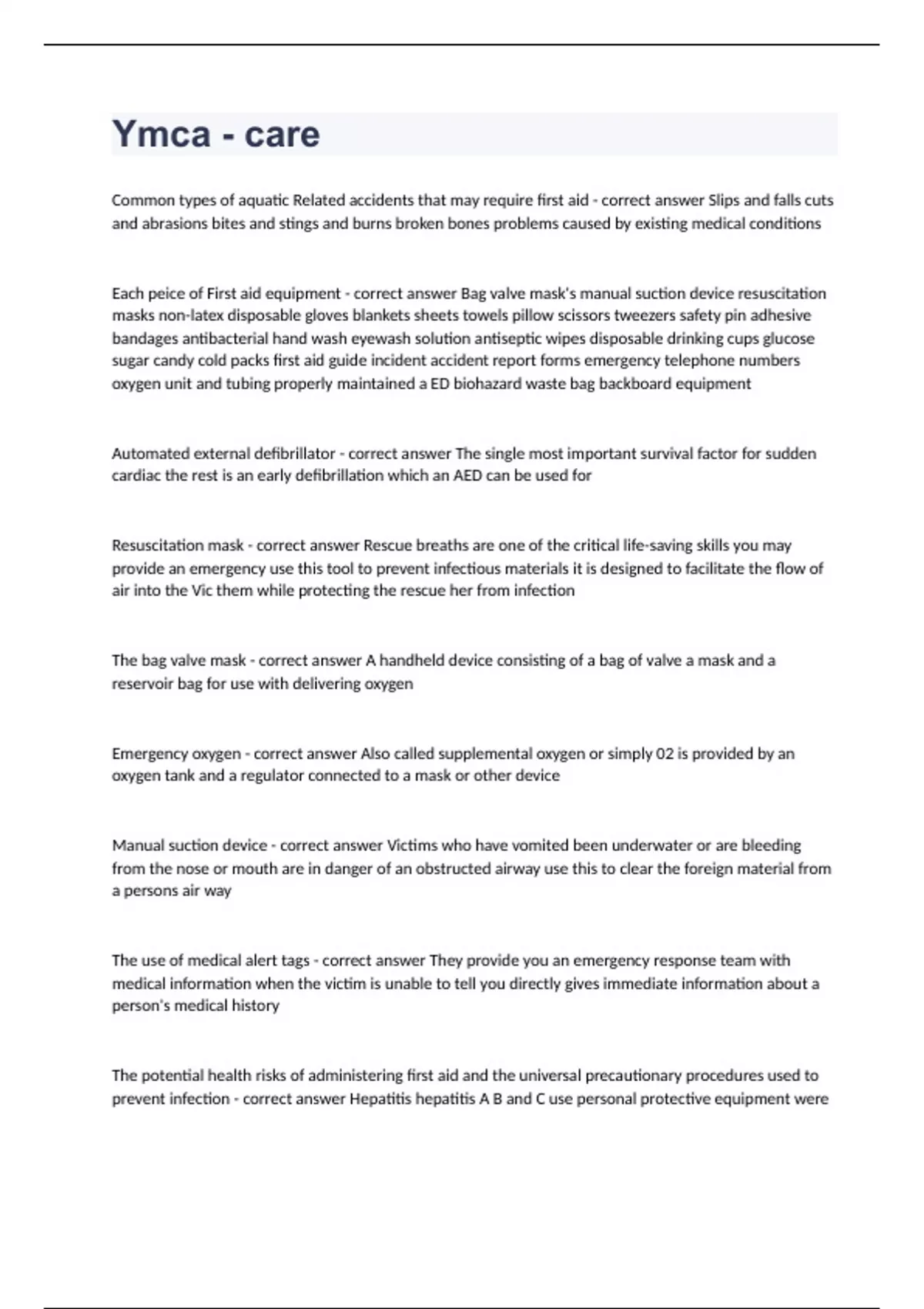 Ymca - care

Common types of aquatic Related accidents that may require first aid - correct answer Slips and falls cuts and abrasions bites and stings and burns broken bones problems caused by existing medical conditions

Each peice of First aid equipment - correct answer Bag valve mask's manual suction device resuscitation masks non-latex disposable gloves blankets sheets towels pillow scissors tweezers safety pin adhesive bandages antibacterial hand wash eyewash solution antiseptic wipes disposable drinking cups glucose sugar candy cold packs first aid guide incident accident report forms emergency telephone numbers oxygen unit and tubing properly maintained a ED biohazard waste bag backboard equipment

Automated external defibrillator - correct answer The single most important survival factor for sudden cardiac the rest is an early defibrillation which an AED can be used for

Resuscitation mask - correct answer Rescue breaths are one of the critical life-saving skills you may provide an emergency use this tool to prevent infectious materials it is designed to facilitate the flow of air into the Vic them while protecting the rescue her from infection

The bag valve mask - correct answer A handheld device consisting of a bag of valve a mask and a reservoir bag for use with delivering oxygen

Emergency oxygen - correct answer Also called supplemental oxygen or simply 02 is provided by an oxygen tank and a regulator connected to a mask or other device

Manual suction device - correct answer Victims who have vomited been underwater or are bleeding from the nose or mouth are in danger of an obstructed airway use this to clear the foreign material from a persons air way

The use of medical alert tags - correct answer They provide you an emergency response team with medical information when the victim is unable to tell you directly gives immediate information about a person's medical history

The potential health risks of administering first aid and the universal precautionary procedures used to prevent infection - correct answer Hepatitis hepatitis A B and C use personal protective equipment were